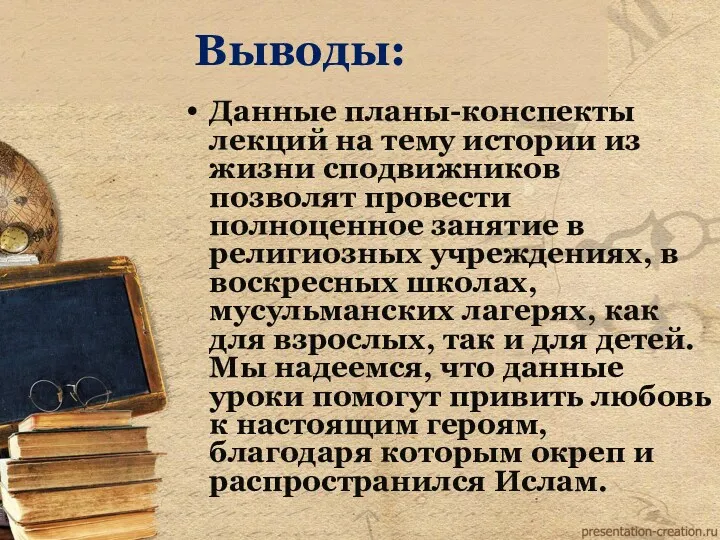 Выводы:

• Данные планы-конспекты лекций на тему истории из жизни сподвижников позволят провести полноценное занятие в религиозных учреждениях, в воскресных школах, мусульманских лагерях, как для взрослых, так и для детей. Мы надеемся, что данные уроки помогут привить любовь к настоящим героям, благодаря которым окреп и распространился Ислам.

presentation-creation.ru